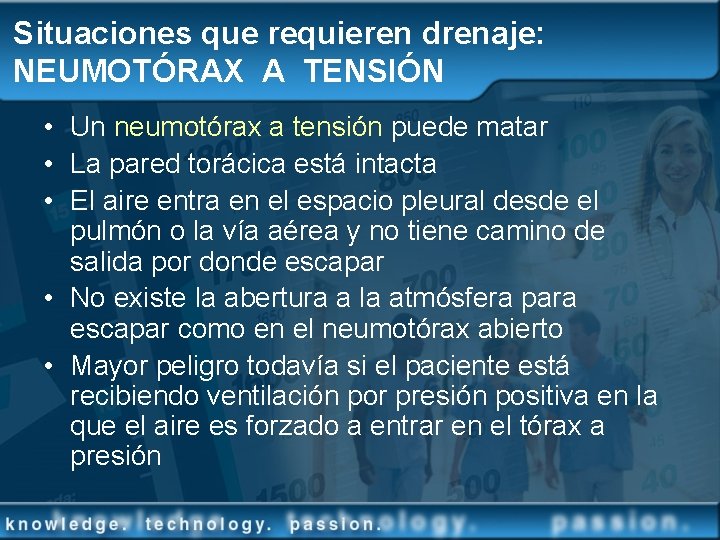 Situaciones que requieren drenaje:
NEUMOTÓRAX A TENSIÓN

• Un neumotórax a tensión puede matar
• La pared torácica está intacta
• El aire entra en el espacio pleural desde el pulmón o la vía aérea y no tiene camino de salida por donde escapar
• No existe la abertura a la atmósfera para escapar como en el neumotórax abierto
• Mayor peligro todavía si el paciente está recibiendo ventilación por presión positiva en la que el aire es forzado a entrar en el tórax a presión

knowledge. technology. passion.